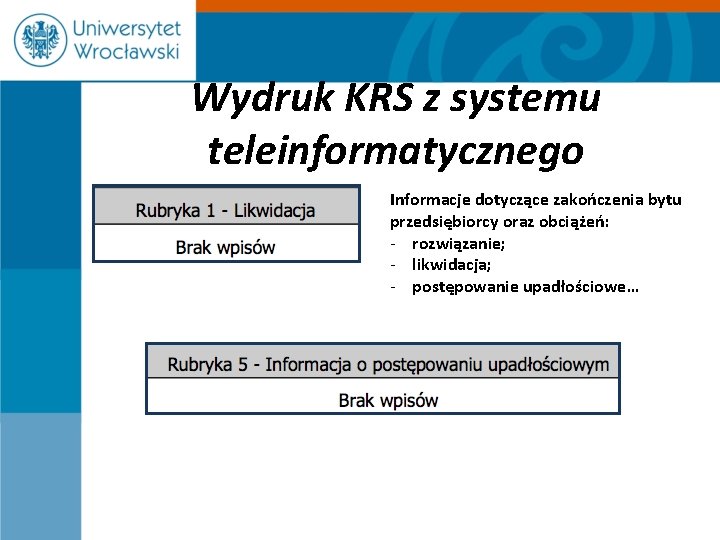 Uniwersytet Wrocławski

Wydruk KRS z systemu teleinformatycznego

| Rubryka 1 - Likwidacja |
|---|
| Brak wpisów |

Informacje dotyczące zakończenia bytu przedsiębiorcy oraz obciążeń:
- rozwiązanie;
- likwidacja;
- postępowanie upadłościowe…

| Rubryka 5 - Informacja o postępowaniu upadłościowym |
|---|
| Brak wpisów |